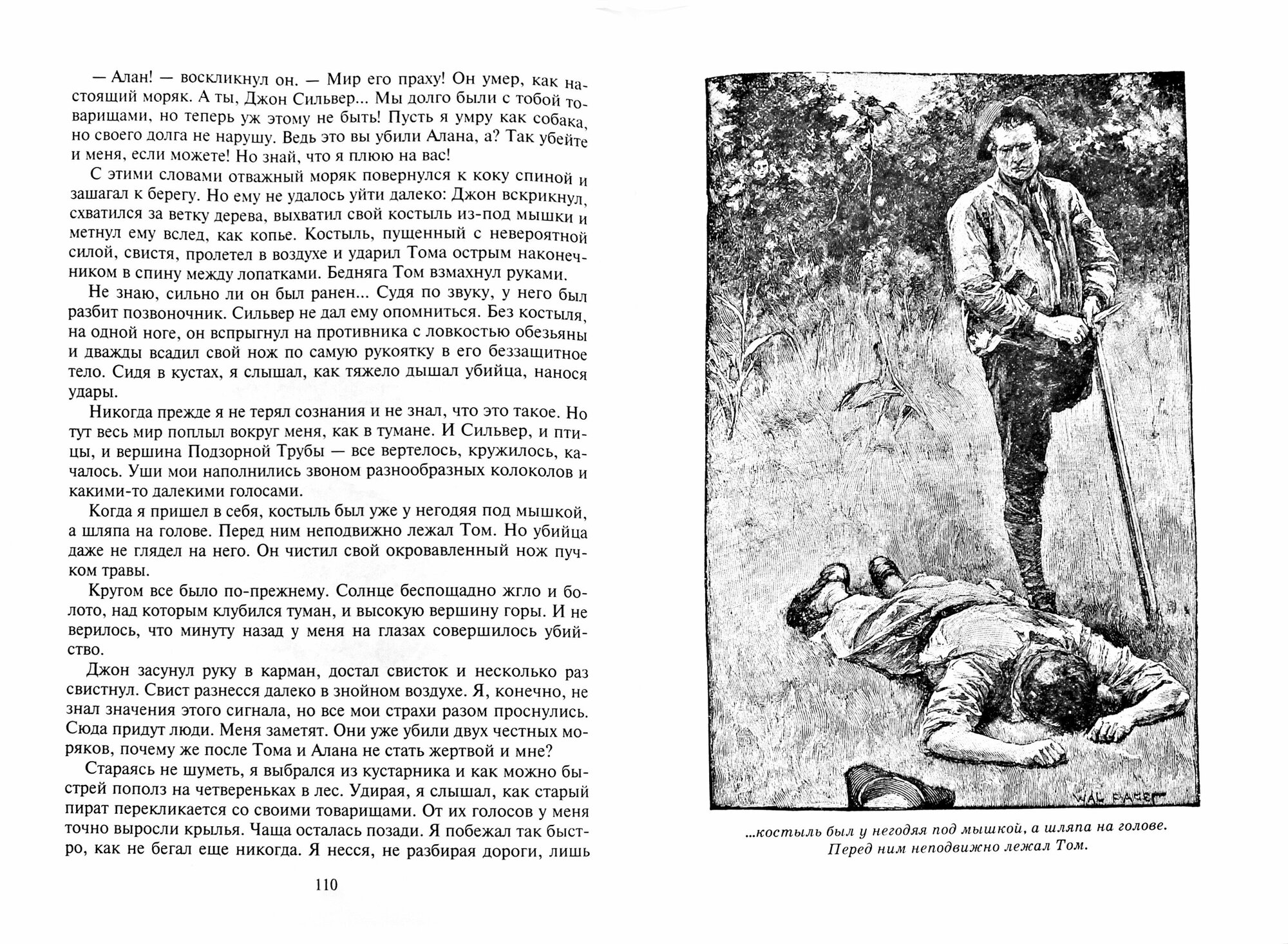 — Алан! — воскликнул он. — Мир его праху! Он умер, как настоящий моряк. А ты, Джон Сильвер... Мы долго были с тобой товарищами, но теперь уж этому не быть! Пусть я умру как собака, но своего долга не нарушу. Ведь это вы убили Алана, а? Так убейте и меня, если можете! Но знай, что я плюю на вас!

С этими словами отважный моряк повернулся к коку спиной и зашагал к берегу. Но ему не удалось уйти далеко: Джон вскрикнул, схватился за ветку дерева, выхватил свой костыль из-под мышки и метнул ему вслед, как копье. Костыль, пущенный с невероятной силой, свистя, пролетел в воздухе и ударил Тома острым наконечником в спину между лопатками. Бедняга Том взмахнул руками.

Не знаю, сильно ли он был ранен... Судя по звуку, у него был разбит позвоночник. Сильвер не дал ему опомниться. Без костыля, на одной ноге, он вспрыгнул на противника с ловкостью обезьяны и дважды всадил свой нож по самую рукоятку в его беззащитное тело. Сидя в кустах, я слышал, как тяжело дышал убийца, нанося удары.

Никогда прежде я не терял сознания и не знал, что это такое. Но тут весь мир поплыл вокруг меня, как в тумане. И Сильвер, и птицы, и вершина Подзорной Трубы — все вертелось, кружилось, качалось. Уши мои наполнились звоном разнообразных колоколов и какими-то далекими голосами.

Когда я пришел в себя, костыль был уже у негодяя под мышкой, а шляпа на голове. Перед ним неподвижно лежал Том. Но убийца даже не глядел на него. Он чистил свой окровавленный нож пучком травы.

Кругом все было по-прежнему. Солнце беспощадно жгло и болото, над которым клубился туман, и высокую вершину горы. И не верилось, что минуту назад у меня на глазах совершилось убийство.

Джон засунул руку в карман, достал свисток и несколько раз свистнул. Свист разнесся далеко в знойном воздухе. Я, конечно, не знал значения этого сигнала, но все мои страхи разом проснулись. Сюда придут люди. Меня заметят. Они уже убили двух честных моряков, почему же после Тома и Алана не стать жертвой и мне?

Стараясь не шуметь, я выбрался из кустарника и как можно быстрей пополз на четвереньках в лес. Удирая, я слышал, как старый пират перекликается со своими товарищами. От их голосов у меня точно выросли крылья. Чаща осталась позади. Я побежал так быстро, как не бегал еще никогда. Я несся, не разбирая дороги, лишь

110

WAL PAGET

...костыль был у негодяя под мышкой, а шляпа на голове. Перед ним неподвижно лежал Том.